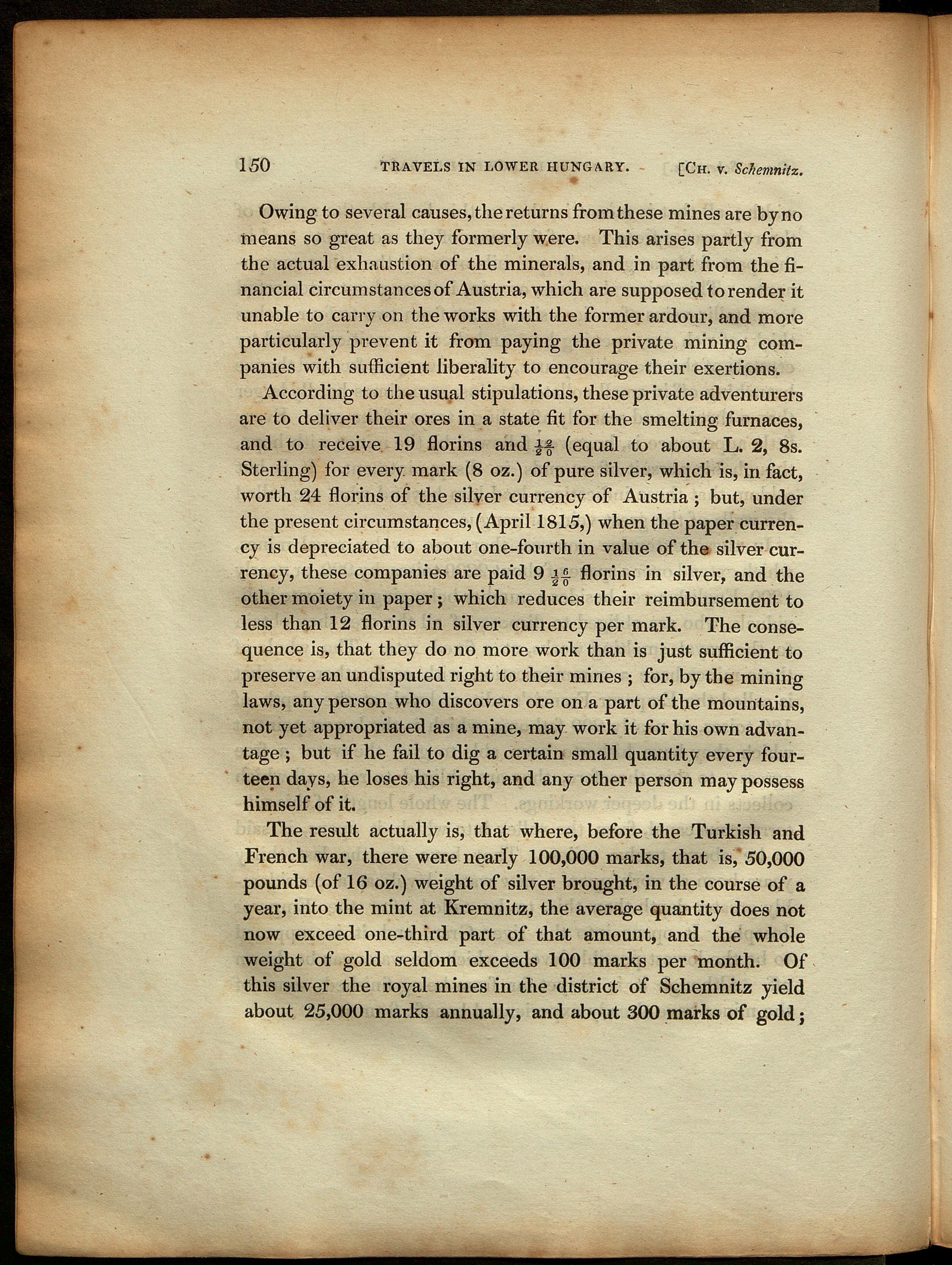 150 TRAVELS IN LOWER HUNGARY. [CH. V. Schemnitz.

Owing to several causes, the returns from these mines are by no means so great as they formerly were. This arises partly from the actual exhaustion of the minerals, and in part from the financial circumstances of Austria, which are supposed to render it unable to carry on the works with the former ardour, and more particularly prevent it from paying the private mining companies with sufficient liberality to encourage their exertions.

According to the usual stipulations, these private adventurers are to deliver their ores in a state fit for the smelting furnaces, and to receive 19 florins and $\frac{12}{20}$ (equal to about L. 2, 8s. Sterling) for every mark (8 oz.) of pure silver, which is, in fact, worth 24 florins of the silver currency of Austria; but, under the present circumstances, (April 1815,) when the paper currency is depreciated to about one-fourth in value of the silver currency, these companies are paid 9 $\frac{16}{20}$ florins in silver, and the other moiety in paper; which reduces their reimbursement to less than 12 florins in silver currency per mark. The consequence is, that they do no more work than is just sufficient to preserve an undisputed right to their mines; for, by the mining laws, any person who discovers ore on a part of the mountains, not yet appropriated as a mine, may work it for his own advantage; but if he fail to dig a certain small quantity every fourteen days, he loses his right, and any other person may possess himself of it.

The result actually is, that where, before the Turkish and French war, there were nearly 100,000 marks, that is, 50,000 pounds (of 16 oz.) weight of silver brought, in the course of a year, into the mint at Kremnitz, the average quantity does not now exceed one-third part of that amount, and the whole weight of gold seldom exceeds 100 marks per month. Of this silver the royal mines in the district of Schemnitz yield about 25,000 marks annually, and about 300 marks of gold;